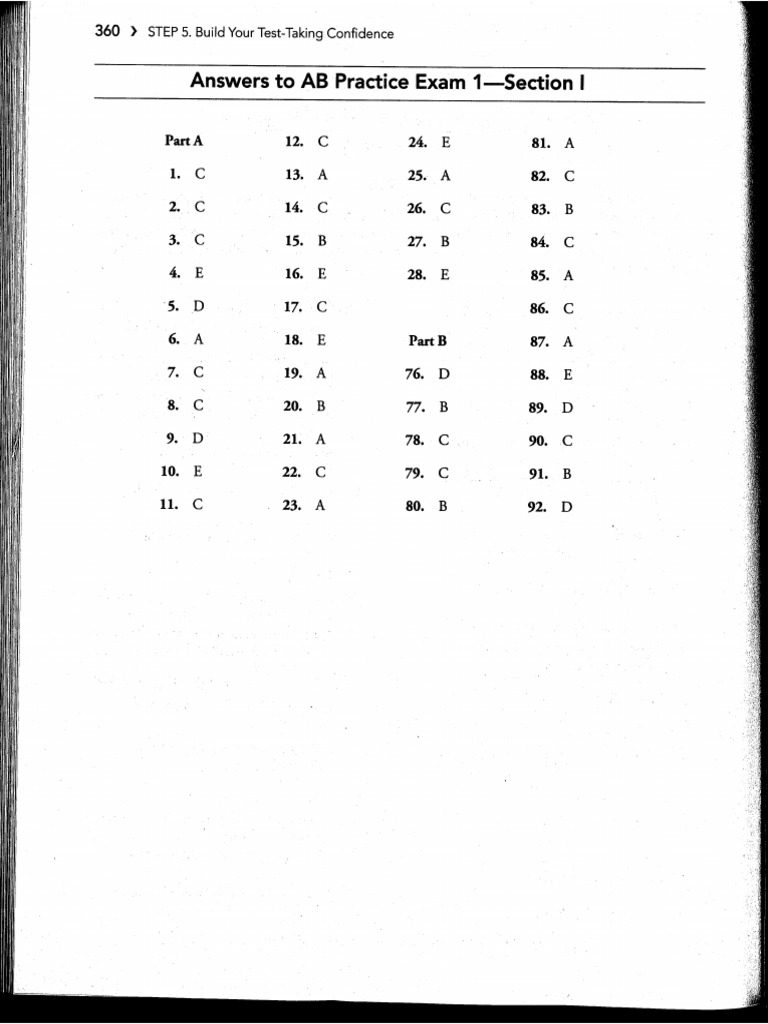 360 › STEP 5. Build Your Test-Taking Confidence

Answers to AB Practice Exam 1—Section I

Part A

1. C

2. C

3. C

4. E

5. D

6. A

7. C

8. C

9. D

10. E

11. C

12. C

13. A

14. C

15. B

16. E

17. C

18. E

19. A

20. B

21. A

22. C

23. A

24. E

25. A

26. C

27. B

28. E

Part B

76. D

77. B

78. C

79. C

80. B

81. A

82. C

83. B

84. C

85. A

86. C

87. A

88. E

89. D

90. C

91. B

92. D